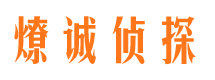 燎诚侦探